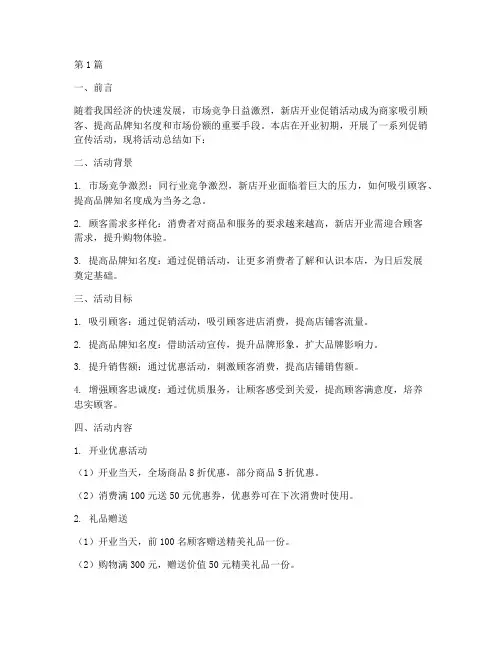 第 1 篇

一、前言

随着我国经济的快速发展，市场竞争日益激烈，新店开业促销活动成为商家吸引顾客、提高品牌知名度和市场份额的重要手段。本店在开业初期，开展了一系列促销宣传活动，现将活动总结如下：

二、活动背景

1. 市场竞争激烈：同行业竞争激烈，新店开业面临着巨大的压力，如何吸引顾客、提高品牌知名度成为当务之急。

2. 顾客需求多样化：消费者对商品和服务的要求越来越高，新店开业需迎合顾客需求，提升购物体验。

3. 提高品牌知名度：通过促销活动，让更多消费者了解和认识本店，为日后发展奠定基础。

三、活动目标

1. 吸引顾客：通过促销活动，吸引顾客进店消费，提高店铺客流量。

2. 提高品牌知名度：借助活动宣传，提升品牌形象，扩大品牌影响力。

3. 提升销售额：通过优惠活动，刺激顾客消费，提高店铺销售额。

4. 增强顾客忠诚度：通过优质服务，让顾客感受到关爱，提高顾客满意度，培养忠实顾客。

四、活动内容

1. 开业优惠活动

（1）开业当天，全场商品 8 折优惠，部分商品 5 折优惠。

（2）消费满 100 元送 50 元优惠券，优惠券可在下次消费时使用。

2. 礼品赠送

（1）开业当天，前 100 名顾客赠送精美礼品一份。

（2）购物满 300 元，赠送价值 50 元精美礼品一份。